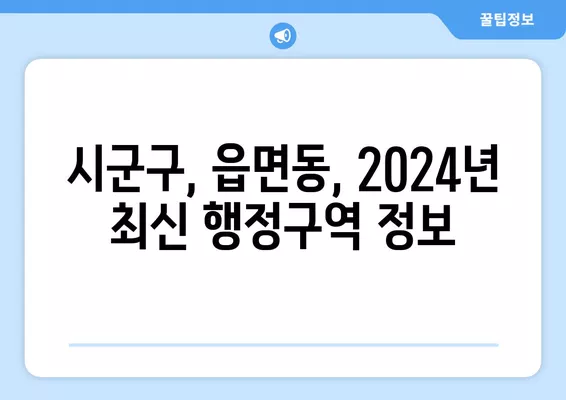 꿀팁정보

시군구, 읍면동, 2024년 최신 행정구역 정보